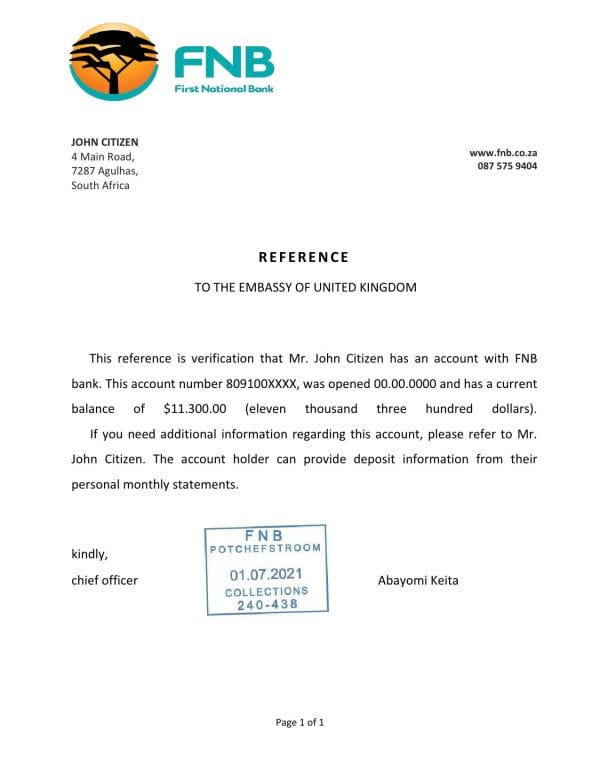 FNB
First National Bank

JOHN CITIZEN
4 Main Road,
7287 Agulhas,
South Africa

www.fnb.co.za
087 575 9404

REFERENCE

TO THE EMBASSY OF UNITED KINGDOM

This reference is verification that Mr. John Citizen has an account with FNB bank. This account number 809100XXXX, was opened 00.00.0000 and has a current balance of $11.300.00 (eleven thousand three hundred dollars).

If you need additional information regarding this account, please refer to Mr. John Citizen. The account holder can provide deposit information from their personal monthly statements.

kindly,
chief officer

FNB
POTCHEFSTROOM
01.07.2021
COLLECTIONS
240-438

Abayomi Keita

Page 1 of 1